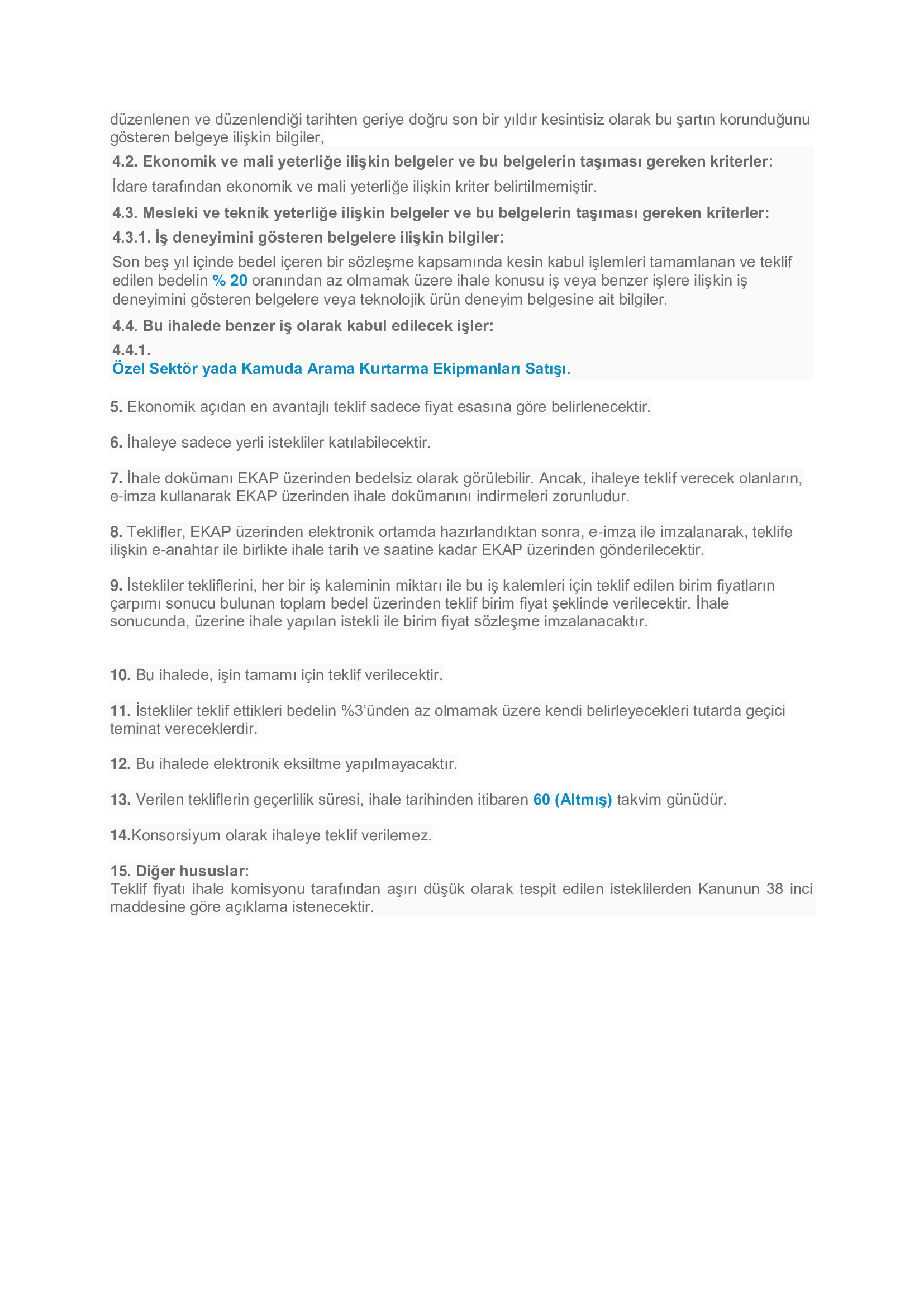 düzenlenen ve düzenlendiği tarihten geriye doğru son bir yıldır kesintisiz olarak bu şartın korunduğunu gösteren belgeye ilişkin bilgiler,

4.2. Ekonomik ve mali yeterliğe ilişkin belgeler ve bu belgelerin taşıması gereken kriterler:

İdare tarafından ekonomik ve mali yeterliğe ilişkin kriter belirtilmemiştir.

4.3. Mesleki ve teknik yeterliğe ilişkin belgeler ve bu belgelerin taşıması gereken kriterler:

4.3.1. İş deneyimini gösteren belgelere ilişkin bilgiler:

Son beş yıl içinde bedel içeren bir sözleşme kapsamında kesin kabul işlemleri tamamlanan ve teklif edilen bedelin % 20 oranından az olmamak üzere ihale konusu iş veya benzer işlere ilişkin iş deneyimini gösteren belgelere veya teknolojik ürün deneyim belgesine ait bilgiler.

4.4. Bu ihalede benzer iş olarak kabul edilecek işler:

4.4.1.
Özel Sektör yada Kamuda Arama Kurtarma Ekipmanları Satışı.

5. Ekonomik açıdan en avantajlı teklif sadece fiyat esasına göre belirlenecektir.

6. İhaleye sadece yerli istekliler katılabilecektir.

7. İhale dokümanı EKAP üzerinden bedelsiz olarak görülebilir. Ancak, ihaleye teklif verecek olanların, e-imza kullanarak EKAP üzerinden ihale dokümanını indirmeleri zorunludur.

8. Teklifler, EKAP üzerinden elektronik ortamda hazırlandıktan sonra, e-imza ile imzalanarak, teklife ilişkin e-anahtar ile birlikte ihale tarih ve saatine kadar EKAP üzerinden gönderilecektir.

9. İstekliler tekliflerini, her bir iş kaleminin miktarı ile bu iş kalemleri için teklif edilen birim fiyatların çarpımı sonucu bulunan toplam bedel üzerinden teklif birim fiyat şeklinde verilecektir. İhale sonucunda, üzerine ihale yapılan istekli ile birim fiyat sözleşme imzalanacaktır.

10. Bu ihalede, işin tamamı için teklif verilecektir.

11. İstekliler teklif ettikleri bedelin %3'ünden az olmamak üzere kendi belirleyecekleri tutarda geçici teminat vereceklerdir.

12. Bu ihalede elektronik eksiltme yapılmayacaktır.

13. Verilen tekliflerin geçerlilik süresi, ihale tarihinden itibaren 60 (Altmış) takvim günüdür.

14.Konsorsiyum olarak ihaleye teklif verilemez.

15. Diğer hususlar:
Teklif fiyatı ihale komisyonu tarafından aşırı düşük olarak tespit edilen isteklilerden Kanunun 38 inci maddesine göre açıklama istenecektir.